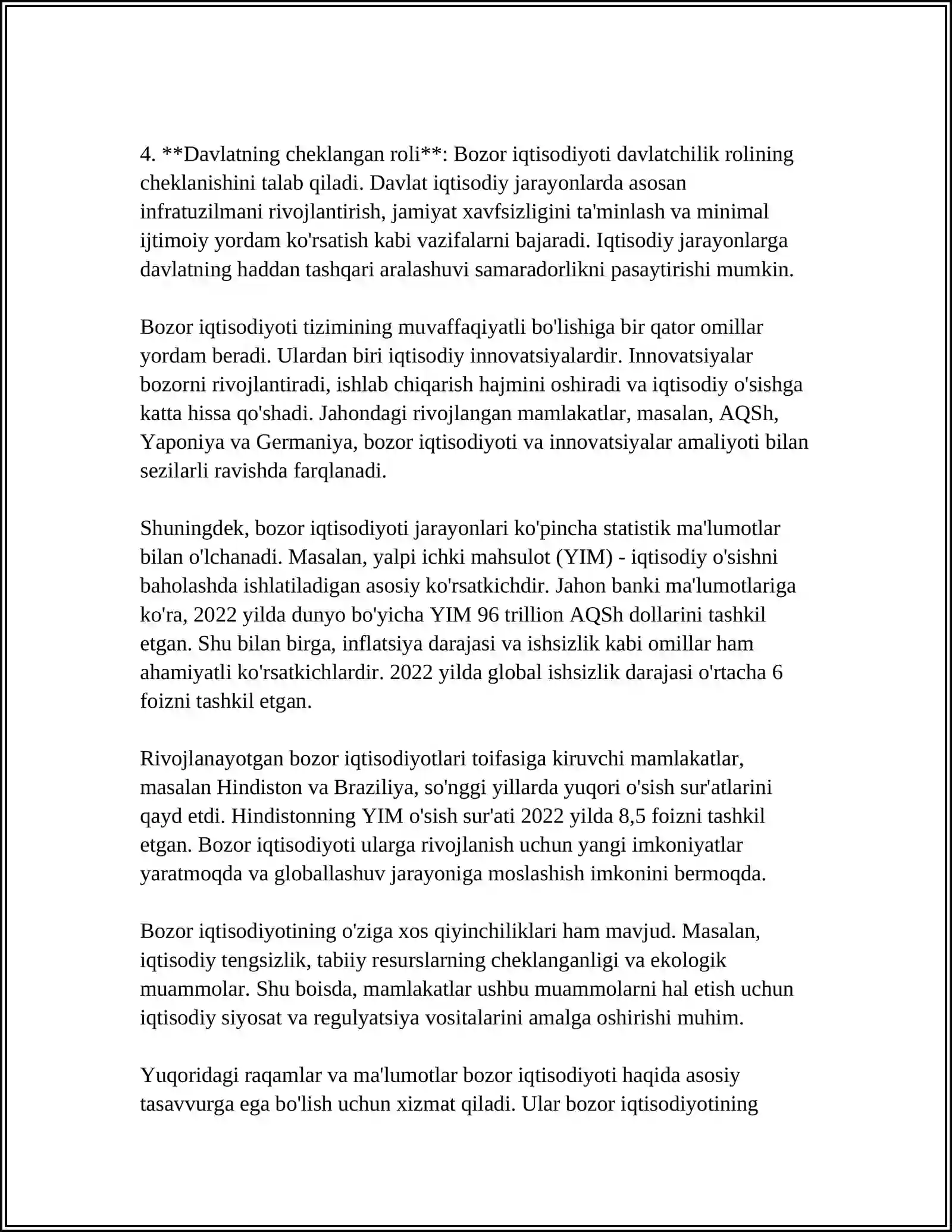 4. **Davlatning cheklangan roli**: Bozor iqtisodiyoti davlatchilik rolining cheklanishini talab qiladi. Davlat iqtisodiy jarayonlarda asosan infratuzilmani rivojlantirish, jamiyat xavfsizligini ta'minlash va minimal ijtimoiy yordam ko'rsatish kabi vazifalarni bajaradi. Iqtisodiy jarayonlarga davlatning haddan tashqari aralashuvi samaradorlikni pasaytirishi mumkin.

Bozor iqtisodiyoti tizimining muvaffaqiyatli bo'lishiga bir qator omillar yordam beradi. Ulardan biri iqtisodiy innovatsiyalardir. Innovatsiyalar bozorni rivojlantiradi, ishlab chiqarish hajmini oshiradi va iqtisodiy o'sishga katta hissa qo'shadi. Jahondagi rivojlangan mamlakatlar, masalan, AQSh, Yaponiya va Germaniya, bozor iqtisodiyoti va innovatsiyalar amaliyoti bilan sezilarli ravishda farqlanadi.

Shuningdek, bozor iqtisodiyoti jarayonlari ko'pincha statistik ma'lumotlar bilan o'lchanadi. Masalan, yalpi ichki mahsulot (YIM) - iqtisodiy o'sishni baholashda ishlatiladigan asosiy ko'rsatkichdir. Jahon banki ma'lumotlariga ko'ra, 2022 yilda dunyo bo'yicha YIM 96 trillion AQSh dollarini tashkil etgan. Shu bilan birga, inflatsiya darajasi va ishsizlik kabi omillar ham ahamiyatli ko'rsatkichlardir. 2022 yilda global ishsizlik darajasi o'rtacha 6 foizni tashkil etgan.

Rivojlanayotgan bozor iqtisodiyotlari toifasiga kiruvchi mamlakatlar, masalan Hindiston va Braziliya, so'nggi yillarda yuqori o'sish sur'atlarini qayd etdi. Hindistonning YIM o'sish sur'ati 2022 yilda 8,5 foizni tashkil etgan. Bozor iqtisodiyoti ularga rivojlanish uchun yangi imkoniyatlar yaratmoqda va globallashuv jarayoniga moslashish imkonini bermoqda.

Bozor iqtisodiyotining o'ziga xos qiyinchiliklari ham mavjud. Masalan, iqtisodiy tengsizlik, tabiiy resurslarning cheklanganligi va ekologik muammolar. Shu boisda, mamlakatlar ushbu muammolarni hal etish uchun iqtisodiy siyosat va regulyatsiya vositalarini amalga oshirishi muhim.

Yuqoridagi raqamlar va ma'lumotlar bozor iqtisodiyoti haqida asosiy tasavvurga ega bo'lish uchun xizmat qiladi. Ular bozor iqtisodiyotining